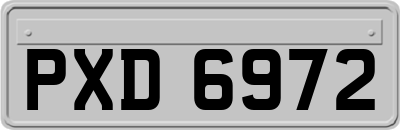 PXD 6972